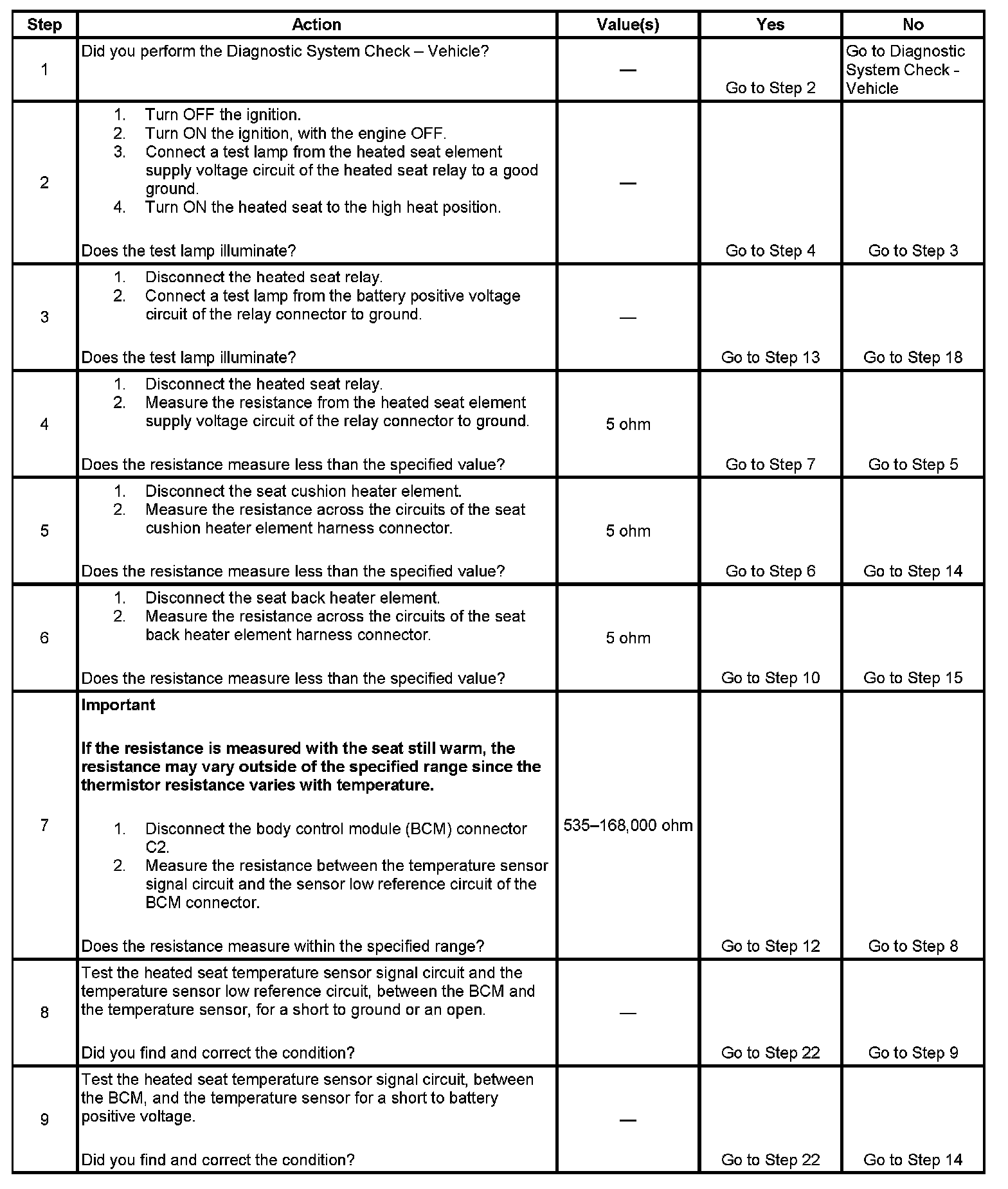 | Step | Action | Value(s) | Yes | No |
|---|---|---|---|---|
| 1 | Did you perform the Diagnostic System Check – Vehicle? | — | Go to Step 2 | Go to Diagnostic System Check - Vehicle |
| 2 | 1. Turn OFF the ignition. 2. Turn ON the ignition, with the engine OFF. 3. Connect a test lamp from the heated seat element supply voltage circuit of the heated seat relay to a good ground. 4. Turn ON the heated seat to the high heat position. Does the test lamp illuminate? | — | Go to Step 4 | Go to Step 3 |
| 3 | 1. Disconnect the heated seat relay. 2. Connect a test lamp from the battery positive voltage circuit of the relay connector to ground. Does the test lamp illuminate? | — | Go to Step 13 | Go to Step 18 |
| 4 | 1. Disconnect the heated seat relay. 2. Measure the resistance from the heated seat element supply voltage circuit of the relay connector to ground. Does the resistance measure less than the specified value? | 5 ohm | Go to Step 7 | Go to Step 5 |
| 5 | 1. Disconnect the seat cushion heater element. 2. Measure the resistance across the circuits of the seat cushion heater element harness connector. Does the resistance measure less than the specified value? | 5 ohm | Go to Step 6 | Go to Step 14 |
| 6 | 1. Disconnect the seat back heater element. 2. Measure the resistance across the circuits of the seat back heater element harness connector. Does the resistance measure less than the specified value? | 5 ohm | Go to Step 10 | Go to Step 15 |
| 7 | **Important** **If the resistance is measured with the seat still warm, the resistance may vary outside of the specified range since the thermistor resistance varies with temperature.** 1. Disconnect the body control module (BCM) connector C2. 2. Measure the resistance between the temperature sensor signal circuit and the sensor low reference circuit of the BCM connector. Does the resistance measure within the specified range? | 535–168,000 ohm | Go to Step 12 | Go to Step 8 |
| 8 | Test the heated seat temperature sensor signal circuit and the temperature sensor low reference circuit, between the BCM and the temperature sensor, for a short to ground or an open. Did you find and correct the condition? | — | Go to Step 22 | Go to Step 9 |
| 9 | Test the heated seat temperature sensor signal circuit, between the BCM, and the temperature sensor for a short to battery positive voltage. Did you find and correct the condition? | — | Go to Step 22 | Go to Step 14 |